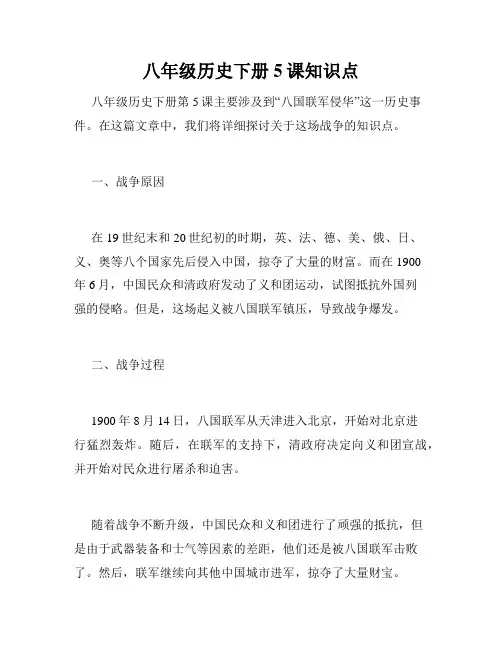 八年级历史下册 5 课知识点

八年级历史下册第 5 课主要涉及到“八国联军侵华”这一历史事件。在这篇文章中，我们将详细探讨关于这场战争的知识点。

一、战争原因

在 19 世纪末和 20 世纪初的时期，英、法、德、美、俄、日、义、奥等八个国家先后侵入中国，掠夺了大量的财富。而在 1900 年 6 月，中国民众和清政府发动了义和团运动，试图抵抗外国列强的侵略。但是，这场起义被八国联军镇压，导致战争爆发。

二、战争过程

1900 年 8 月 14 日，八国联军从天津进入北京，开始对北京进行猛烈轰炸。随后，在联军的支持下，清政府决定向义和团宣战，并开始对民众进行屠杀和迫害。

随着战争不断升级，中国民众和义和团进行了顽强的抵抗，但是由于武器装备和士气等因素的差距，他们还是被八国联军击败了。然后，联军继续向其他中国城市进军，掠夺了大量财宝。